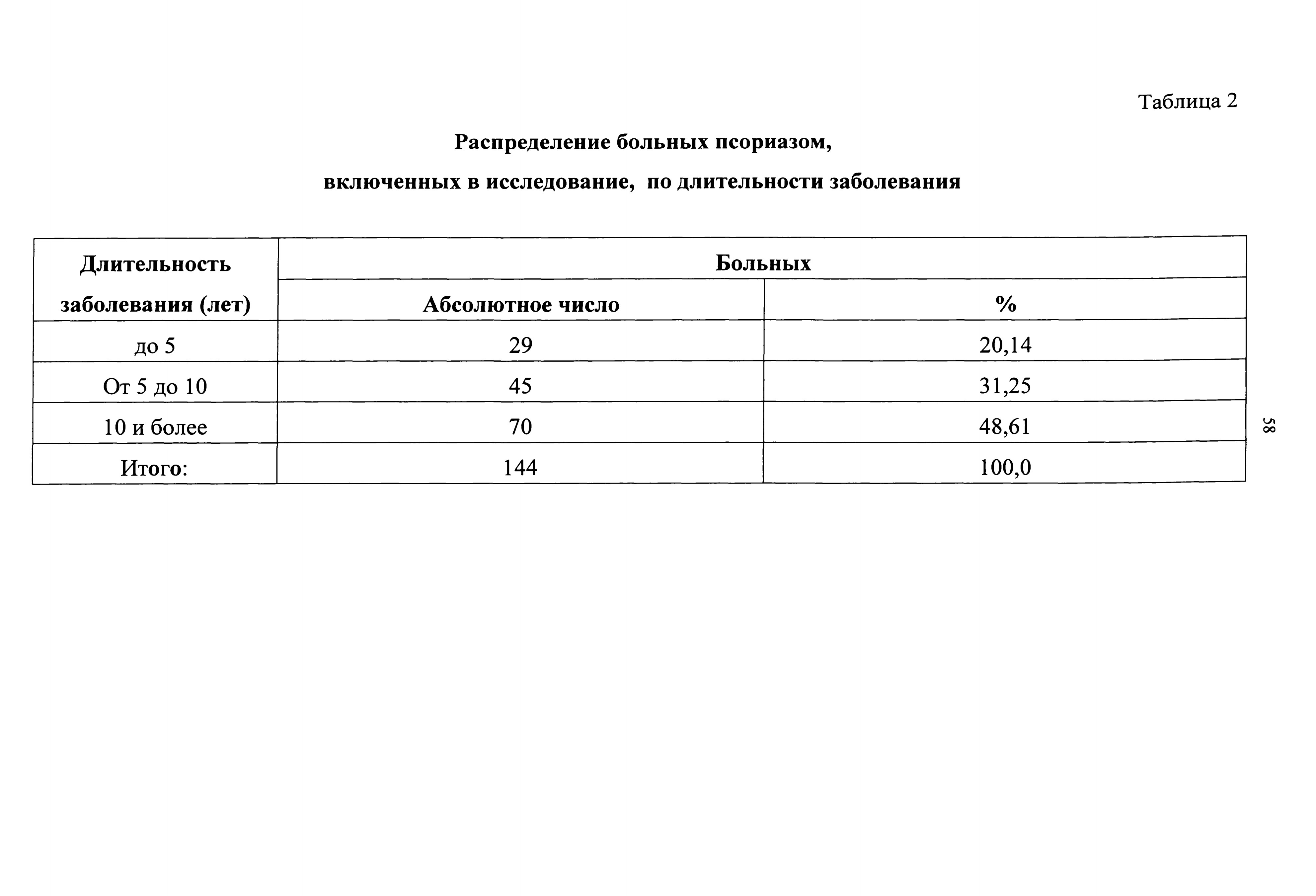 Таблица 2

Распределение больных псориазом,

включенных в исследование, по длительности заболевания

| Длительность заболевания (лет) | Больных | |
|---|---|---|
| | Абсолютное число | % |
| до 5 | 29 | 20,14 |
| От 5 до 10 | 45 | 31,25 |
| 10 и более | 70 | 48,61 |
| Итого: | 144 | 100,0 |

58